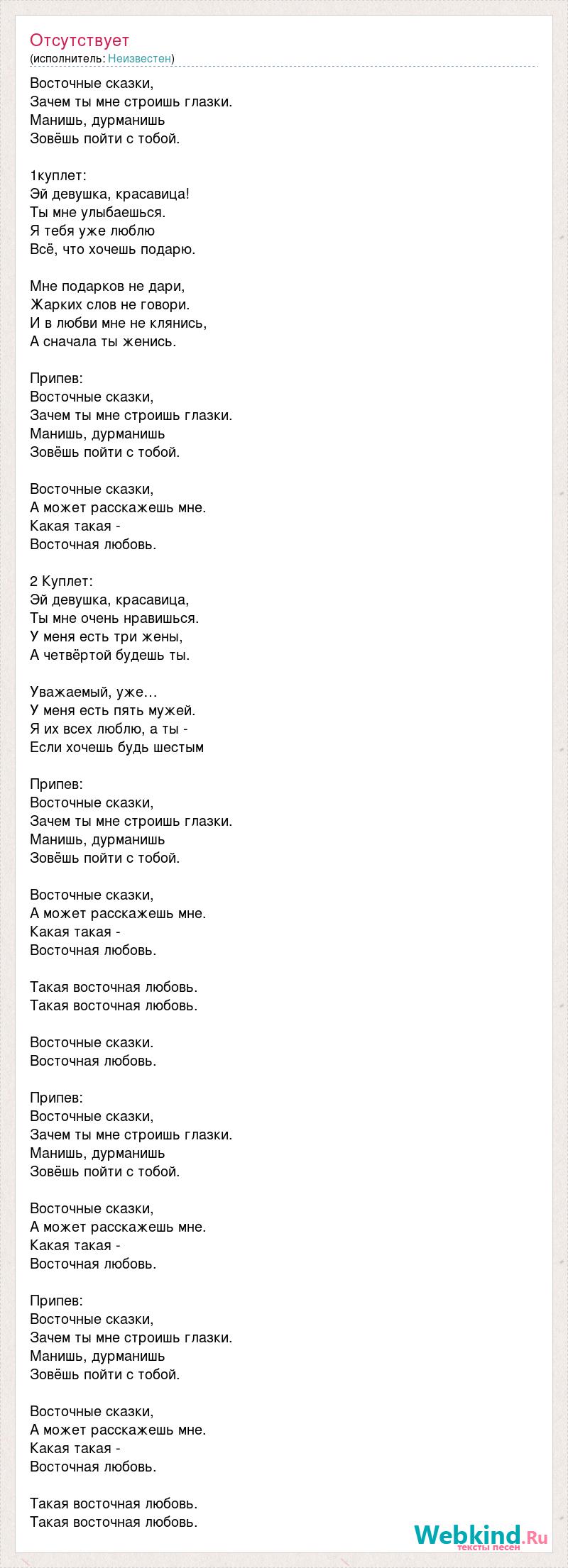 Отсутствует
(исполнитель: Неизвестен)

Восточные сказки,
Зачем ты мне строишь глазки.
Манишь, дурманишь
Зовёшь пойти с тобой.

1куплет:
Эй девушка, красавица!
Ты мне улыбаешься.
Я тебя уже люблю
Всё, что хочешь подарю.

Мне подарков не дари,
Жарких слов не говори.
И в любви мне не клянись,
А сначала ты женись.

Припев:
Восточные сказки,
Зачем ты мне строишь глазки.
Манишь, дурманишь
Зовёшь пойти с тобой.

Восточные сказки,
А может расскажешь мне.
Какая такая -
Восточная любовь.

2 Куплет:
Эй девушка, красавица,
Ты мне очень нравишься.
У меня есть три жены,
А четвёртой будешь ты.

Уважаемый, уже…
У меня есть пять мужей.
Я их всех люблю, а ты -
Если хочешь будь шестым

Припев:
Восточные сказки,
Зачем ты мне строишь глазки.
Манишь, дурманишь
Зовёшь пойти с тобой.

Восточные сказки,
А может расскажешь мне.
Какая такая -
Восточная любовь.

Такая восточная любовь.
Такая восточная любовь.

Восточные сказки.
Восточная любовь.

Припев:
Восточные сказки,
Зачем ты мне строишь глазки.
Манишь, дурманишь
Зовёшь пойти с тобой.

Восточные сказки,
А может расскажешь мне.
Какая такая -
Восточная любовь.

Припев:
Восточные сказки,
Зачем ты мне строишь глазки.
Манишь, дурманишь
Зовёшь пойти с тобой.

Восточные сказки,
А может расскажешь мне.
Какая такая -
Восточная любовь.

Такая восточная любовь.
Такая восточная любовь.

Webkind.Ru
тексты песен